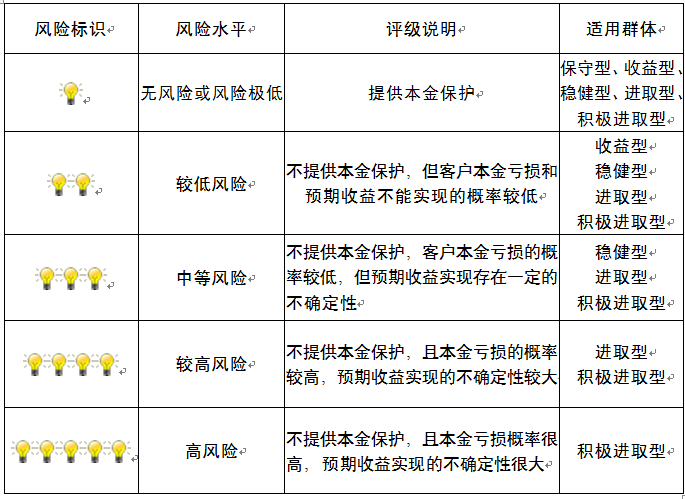 | 风险标识 | 风险水平 | 评级说明 | 适用群体 |
|---|---|---|---|
|  | 无风险或风险极低 | 提供本金保护 | 保守型、收益型、稳健型、进取型、积极进取型 |
|  | 较低风险 | 不提供本金保护，但客户本金亏损和预期收益不能实现的概率较低 | 收益型 稳健型 进取型 积极进取型 |
|  | 中等风险 | 不提供本金保护，客户本金亏损的概率较低，但预期收益实现存在一定的不确定性 | 稳健型 进取型 积极进取型 |
|  | 较高风险 | 不提供本金保护，且本金亏损的概率较高，预期收益实现的不确定性较大 | 进取型 积极进取型 |
|  | 高风险 | 不提供本金保护，且本金亏损概率很高，预期收益实现的不确定性很大 | 积极进取型 |